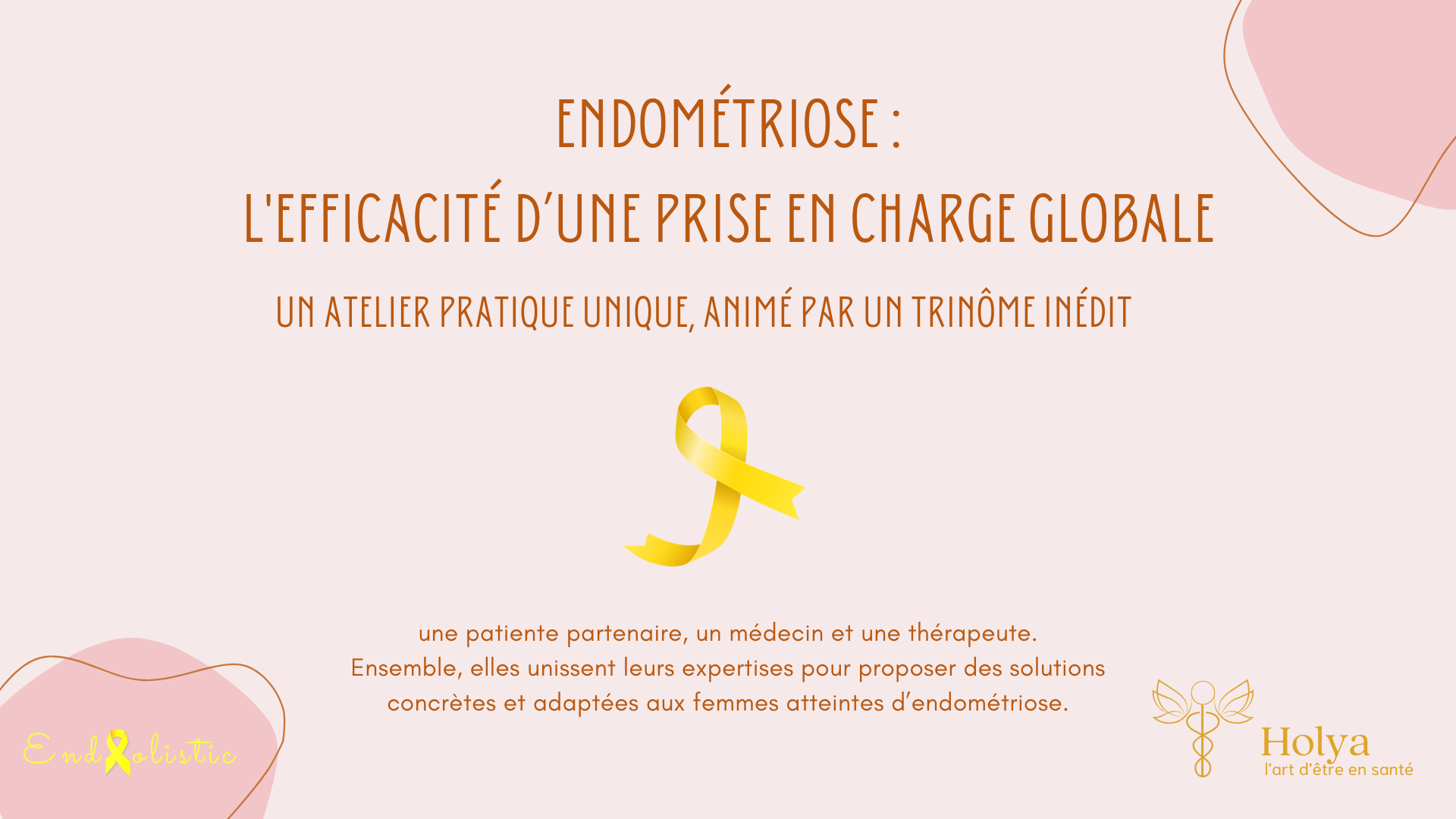 ENDOMÉTRIOSE :
L'EFFICACITÉ D'UNE PRISE EN CHARGE GLOBALE

UN ATELIER PRATIQUE UNIQUE, ANIMÉ PAR UN TRINÔME INÉDIT

une patiente partenaire, un médecin et une thérapeute.
Ensemble, elles unissent leurs expertises pour proposer des solutions concrètes et adaptées aux femmes atteintes d'endométriose.

Endolistic

Holya
l'art d'être en santé